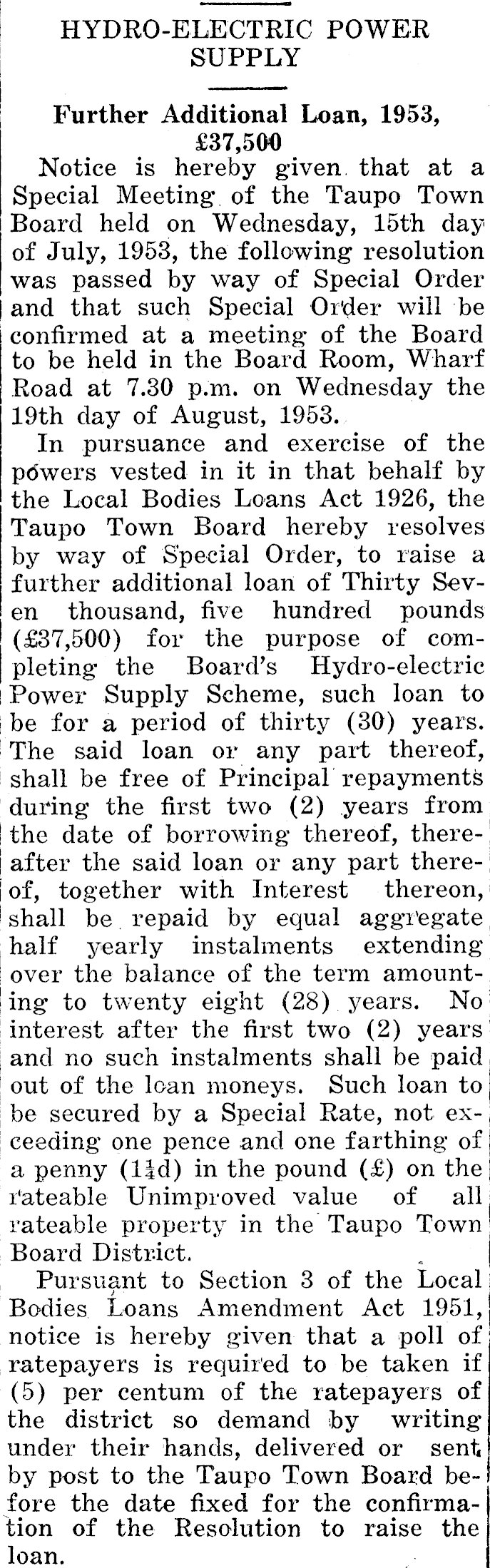 HYDRO-ELECTRIC POWER SUPPLY

Further Additional Loan, 1953, £37,500

Notice is hereby given that at a Special Meeting of the Taupo Town Board held on Wednesday, 15th day of July, 1953, the following resolution was passed by way of Special Order and that such Special Order will be confirmed at a meeting of the Board to be held in the Board Room, Wharf Road at 7.30 p.m. on Wednesday the 19th day of August, 1953.

In pursuance and exercise of the powers vested in it in that behalf by the Local Bodies Loans Act 1926, the Taupo Town Board hereby resolves by way of Special Order, to raise a further additional loan of Thirty Seven thousand, five hundred pounds (£37,500) for the purpose of completing the Board's Hydro-electric Power Supply Scheme, such loan to be for a period of thirty (30) years. The said loan or any part thereof, shall be free of Principal repayments during the first two (2) years from the date of borrowing thereof, thereafter the said loan or any part thereof, together with Interest thereon, shall be repaid by equal aggregate half yearly instalments extending over the balance of the term amounting to twenty eight (28) years. No interest after the first two (2) years and no such instalments shall be paid out of the loan moneys. Such loan to be secured by a Special Rate, not exceeding one pence and one farthing of a penny ($1\frac{1}{4}$d) in the pound (£) on the rateable Unimproved value of all rateable property in the Taupo Town Board District.

Pursuant to Section 3 of the Local Bodies Loans Amendment Act 1951, notice is hereby given that a poll of ratepayers is required to be taken if (5) per centum of the ratepayers of the district so demand by writing under their hands, delivered or sent by post to the Taupo Town Board before the date fixed for the confirmation of the Resolution to raise the loan.